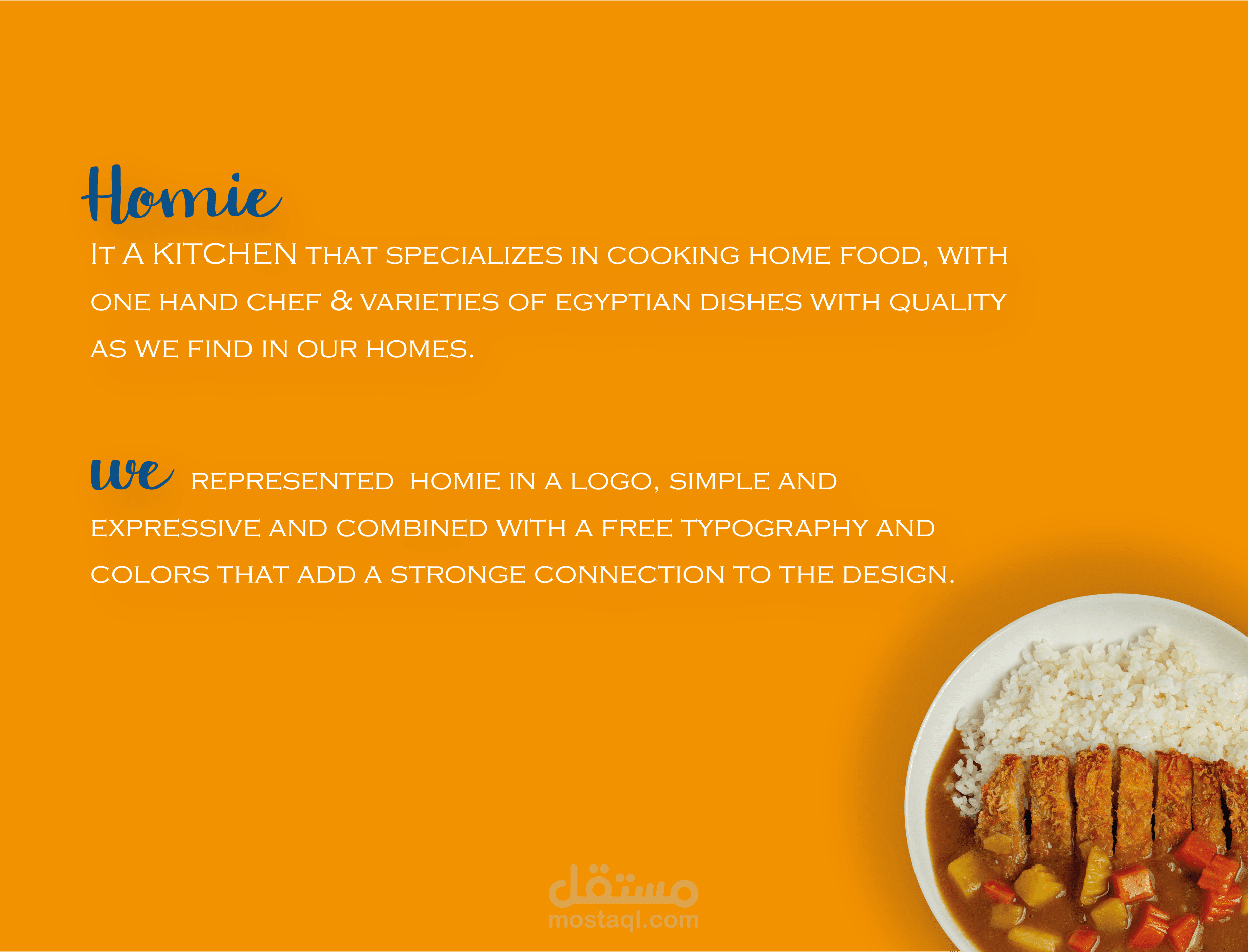 Homie

It A KITCHEN that specializes in cooking home food, with one hand chef & varieties of egyptian dishes with quality as we find in our homes.

we represented homie in a logo, simple and expressive and combined with a free typography and colors that add a stronge connection to the design.

مستقل
mostaql.com